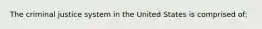 The criminal justice system in the United States is comprised of: